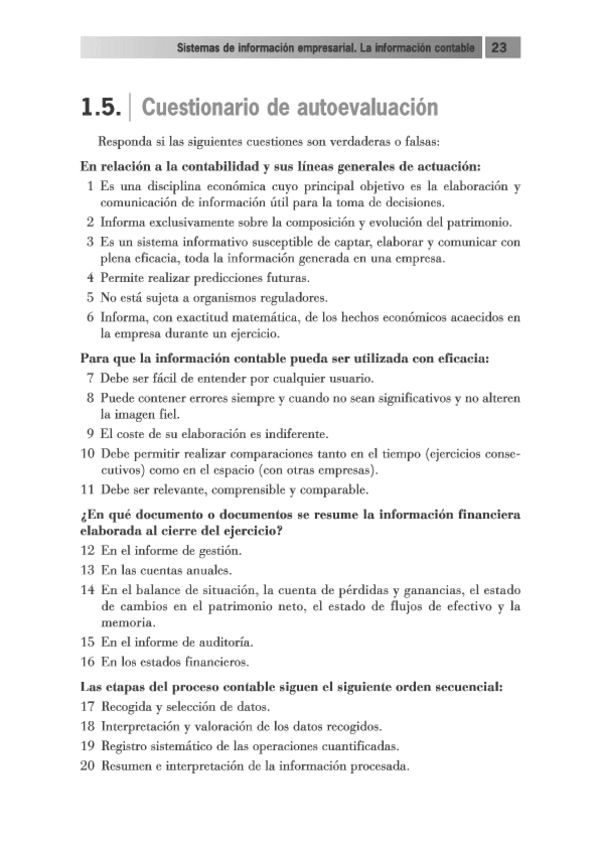 Sistemas de información empresarial. La información contable 23

1.5. Cuestionario de autoevaluación

Responda si las siguientes cuestiones son verdaderas o falsas:

En relación a la contabilidad y sus líneas generales de actuación:

1 Es una disciplina económica cuyo principal objetivo es la elaboración y comunicación de información útil para la toma de decisiones.

2 Informa exclusivamente sobre la composición y evolución del patrimonio.

3 Es un sistema informativo susceptible de captar, elaborar y comunicar con plena eficacia, toda la información generada en una empresa.

4 Permite realizar predicciones futuras.

5 No está sujeta a organismos reguladores.

6 Informa, con exactitud matemática, de los hechos económicos acaecidos en la empresa durante un ejercicio.

Para que la información contable pueda ser utilizada con eficacia:

7 Debe ser fácil de entender por cualquier usuario.

8 Puede contener errores siempre y cuando no sean significativos y no alteren la imagen fiel.

9 El coste de su elaboración es indiferente.

10 Debe permitir realizar comparaciones tanto en el tiempo (ejercicios consecutivos) como en el espacio (con otras empresas).

11 Debe ser relevante, comprensible y comparable.

¿En qué documento o documentos se resume la información financiera elaborada al cierre del ejercicio?

12 En el informe de gestión.

13 En las cuentas anuales.

14 En el balance de situación, la cuenta de pérdidas y ganancias, el estado de cambios en el patrimonio neto, el estado de flujos de efectivo y la memoria.

15 En el informe de auditoría.

16 En los estados financieros.

Las etapas del proceso contable siguen el siguiente orden secuencial:

17 Recogida y selección de datos.

18 Interpretación y valoración de los datos recogidos.

19 Registro sistemático de las operaciones cuantificadas.

20 Resumen e interpretación de la información procesada.